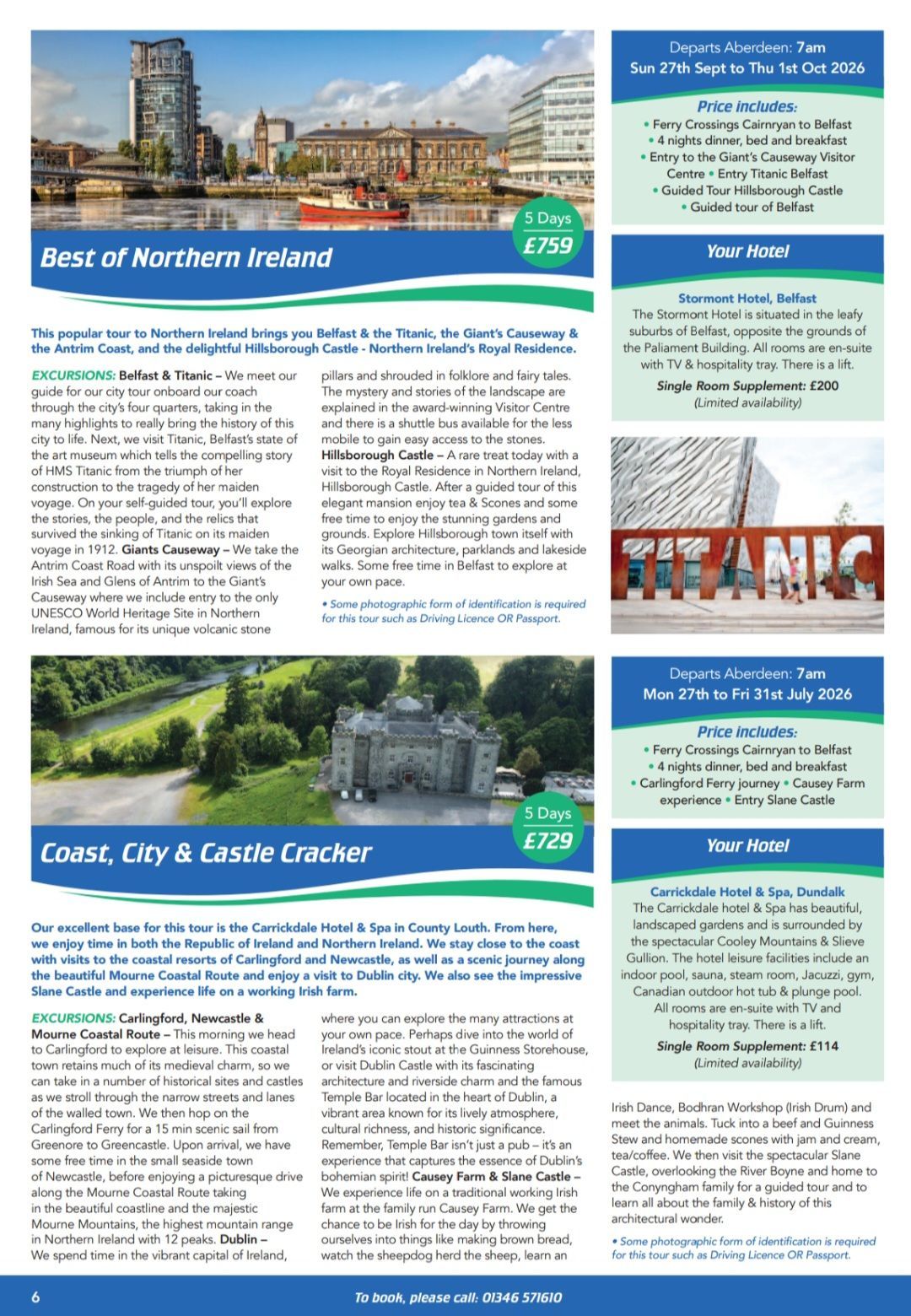 5 Days
£759

Best of Northern Ireland

This popular tour to Northern Ireland brings you Belfast & the Titanic, the Giant's Causeway & the Antrim Coast, and the delightful Hillsborough Castle - Northern Ireland's Royal Residence.

EXCURSIONS: Belfast & Titanic – We meet our guide for our city tour onboard our coach through the city's four quarters, taking in the many highlights to really bring the history of this city to life. Next, we visit Titanic, Belfast's state of the art museum which tells the compelling story of HMS Titanic from the triumph of her construction to the tragedy of her maiden voyage. On your self-guided tour, you'll explore the stories, the people, and the relics that survived the sinking of Titanic on its maiden voyage in 1912. Giants Causeway – We take the Antrim Coast Road with its unspoilt views of the Irish Sea and Glens of Antrim to the Giant's Causeway where we include entry to the only UNESCO World Heritage Site in Northern Ireland, famous for its unique volcanic stone pillars and shrouded in folklore and fairy tales. The mystery and stories of the landscape are explained in the award-winning Visitor Centre and there is a shuttle bus available for the less mobile to gain easy access to the stones. Hillsborough Castle – A rare treat today with a visit to the Royal Residence in Northern Ireland, Hillsborough Castle. After a guided tour of this elegant mansion enjoy tea & Scones and some free time to enjoy the stunning gardens and grounds. Explore Hillsborough town itself with its Georgian architecture, parklands and lakeside walks. Some free time in Belfast to explore at your own pace.

• Some photographic form of identification is required for this tour such as Driving Licence OR Passport.

Departs Aberdeen: 7am
Sun 27th Sept to Thu 1st Oct 2026

Price includes:
• Ferry Crossings Cairnryan to Belfast • 4 nights dinner, bed and breakfast • Entry to the Giant's Causeway Visitor Centre • Entry Titanic Belfast • Guided Tour Hillsborough Castle • Guided tour of Belfast

Your Hotel

Stormont Hotel, Belfast
The Stormont Hotel is situated in the leafy suburbs of Belfast, opposite the grounds of the Paliament Building. All rooms are en-suite with TV & hospitality tray. There is a lift.
Single Room Supplement: £200
(Limited availability)

TITANIC

5 Days
£729

Coast, City & Castle Cracker

Our excellent base for this tour is the Carrickdale Hotel & Spa in County Louth. From here, we enjoy time in both the Republic of Ireland and Northern Ireland. We stay close to the coast with visits to the coastal resorts of Carlingford and Newcastle, as well as a scenic journey along the beautiful Mourne Coastal Route and enjoy a visit to Dublin city. We also see the impressive Slane Castle and experience life on a working Irish farm.

EXCURSIONS: Carlingford, Newcastle & Mourne Coastal Route – This morning we head to Carlingford to explore at leisure. This coastal town retains much of its medieval charm, so we can take in a number of historical sites and castles as we stroll through the narrow streets and lanes of the walled town. We then hop on the Carlingford Ferry for a 15 min scenic sail from Greenore to Greencastle. Upon arrival, we have some free time in the small seaside town of Newcastle, before enjoying a picturesque drive along the Mourne Coastal Route taking in the beautiful coastline and the majestic Mourne Mountains, the highest mountain range in Northern Ireland with 12 peaks. Dublin – We spend time in the vibrant capital of Ireland, where you can explore the many attractions at your own pace. Perhaps dive into the world of Ireland's iconic stout at the Guinness Storehouse, or visit Dublin Castle with its fascinating architecture and riverside charm and the famous Temple Bar located in the heart of Dublin, a vibrant area known for its lively atmosphere, cultural richness, and historic significance. Remember, Temple Bar isn't just a pub – it's an experience that captures the essence of Dublin's bohemian spirit! Causey Farm & Slane Castle – We experience life on a traditional working Irish farm at the family run Causey Farm. We get the chance to be Irish for the day by throwing ourselves into things like making brown bread, watch the sheepdog herd the sheep, learn an Irish Dance, Bodhran Workshop (Irish Drum) and meet the animals. Tuck into a beef and Guinness Stew and homemade scones with jam and cream, tea/coffee. We then visit the spectacular Slane Castle, overlooking the River Boyne and home to the Conyngham family for a guided tour and to learn all about the family & history of this architectural wonder.

• Some photographic form of identification is required for this tour such as Driving Licence OR Passport.

Departs Aberdeen: 7am
Mon 27th to Fri 31st July 2026

Price includes:
• Ferry Crossings Cairnryan to Belfast • 4 nights dinner, bed and breakfast • Carlingford Ferry journey • Causey Farm experience • Entry Slane Castle

Your Hotel

Carrickdale Hotel & Spa, Dundalk
The Carrickdale hotel & Spa has beautiful, landscaped gardens and is surrounded by the spectacular Cooley Mountains & Slieve Gullion. The hotel leisure facilities include an indoor pool, sauna, steam room, Jacuzzi, gym, Canadian outdoor hot tub & plunge pool. All rooms are en-suite with TV and hospitality tray. There is a lift.
Single Room Supplement: £114
(Limited availability)

6
To book, please call: 01346 571610